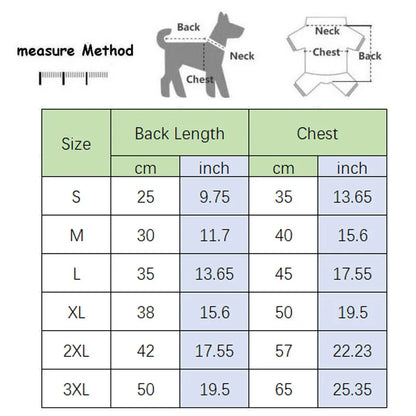 measure Method

Back
Neck
Chest

Neck
Chest
Back

| Size | Back Length cm | Back Length inch | Chest cm | Chest inch |
|---|---|---|---|---|
| S | 25 | 9.75 | 35 | 13.65 |
| M | 30 | 11.7 | 40 | 15.6 |
| L | 35 | 13.65 | 45 | 17.55 |
| XL | 38 | 15.6 | 50 | 19.5 |
| 2XL | 42 | 17.55 | 57 | 22.23 |
| 3XL | 50 | 19.5 | 65 | 25.35 |